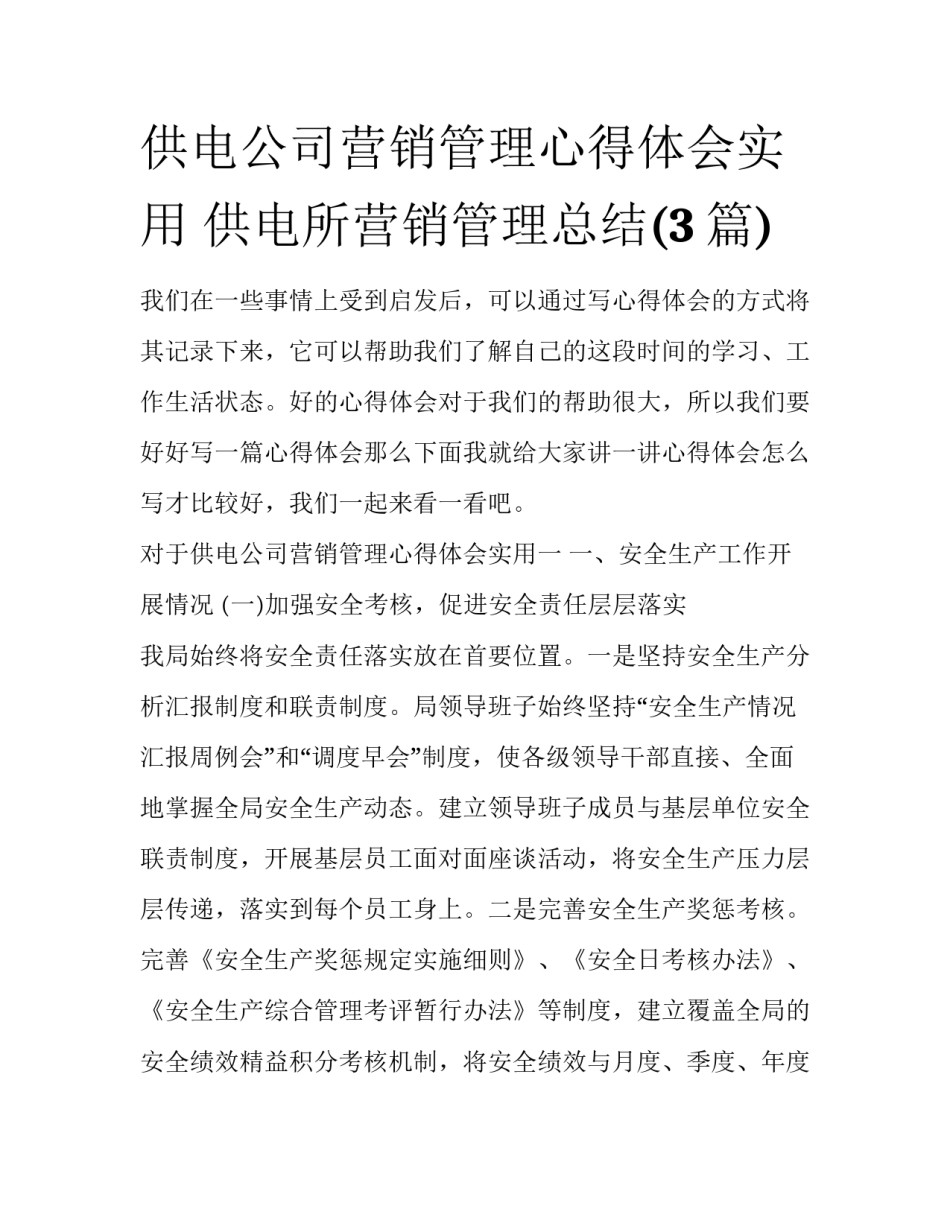 供电公司营销管理心得体会实用 供电所营销管理总结(3 篇)

我们在一些事情上受到启发后，可以通过写心得体会的方式将其记录下来，它可以帮助我们了解自己的这段时间的学习、工作生活状态。好的心得体会对于我们的帮助很大，所以我们要好好写一篇心得体会那么下面我就给大家讲一讲心得体会怎么写才比较好，我们一起来看一看吧。

对于供电公司营销管理心得体会实用一 一、安全生产工作开展情况 (一)加强安全考核，促进安全责任层层落实

我局始终将安全责任落实放在首要位置。一是坚持安全生产分析汇报制度和联责制度。局领导班子始终坚持“安全生产情况汇报周例会”和“调度早会”制度，使各级领导干部直接、全面地掌握全局安全生产动态。建立领导班子成员与基层单位安全联责制度，开展基层员工面对面座谈活动，将安全生产压力层层传递，落实到每个员工身上。二是完善安全生产奖惩考核。完善《安全生产奖惩规定实施细则》、《安全日考核办法》、《安全生产综合管理考评暂行办法》等制度，建立覆盖全局的安全绩效精益积分考核机制，将安全绩效与月度、季度、年度